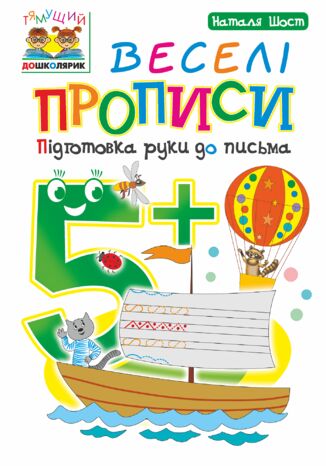 ТЯМУЩИЙ
ДОШКОЛЯРИК

Наталя Шост

ВЕСЕЛІ
ПРОПИСИ
Підготовка руки до письма

5+